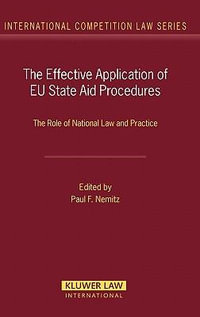 INTERNATIONAL COMPETITION LAW SERIES

The Effective Application of EU State Aid Procedures

The Role of National Law and Practice

Edited by
Paul F. Nemitz

KLUWER LAW
INTERNATIONAL